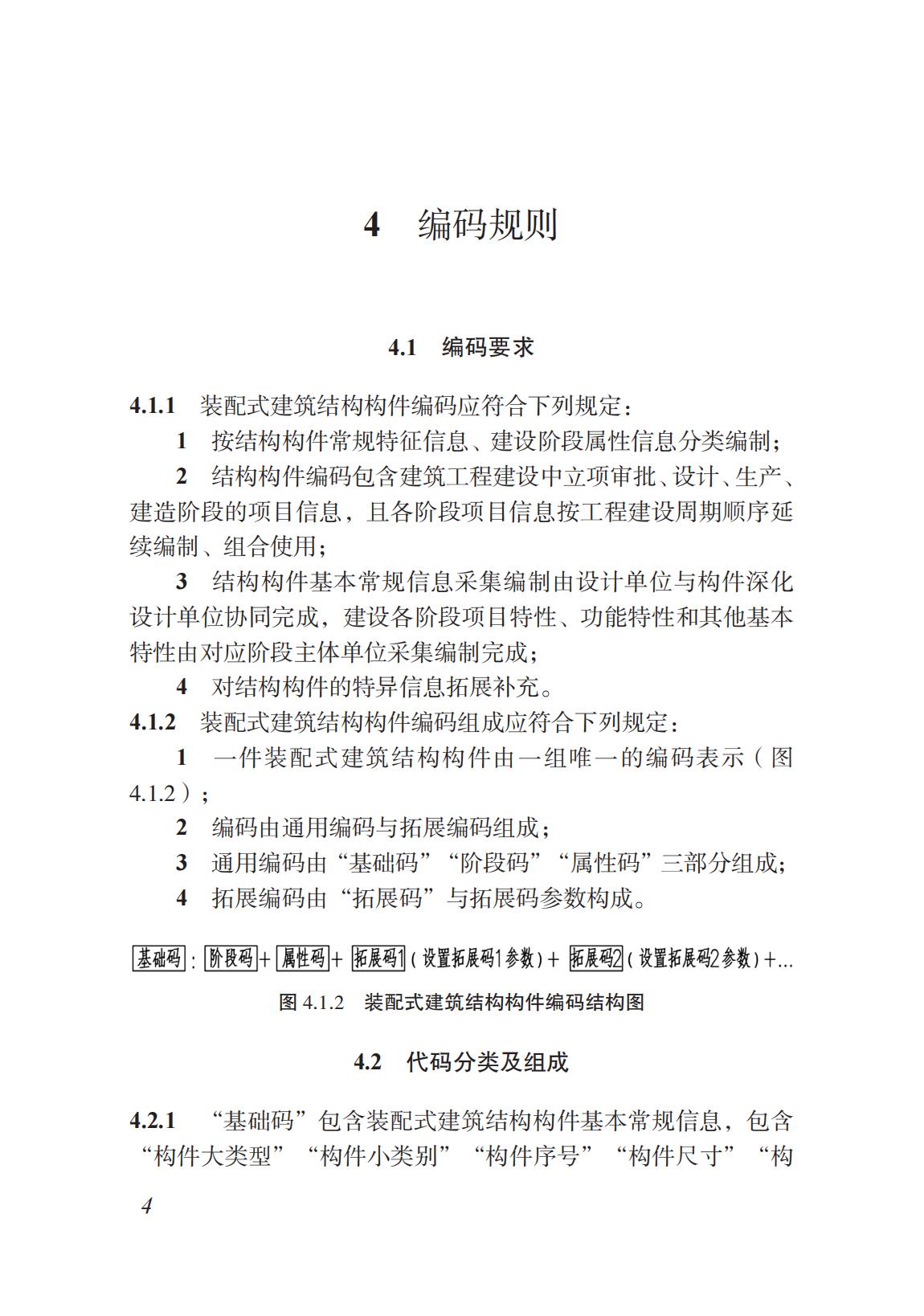 4 编码规则

4.1 编码要求

4.1.1 装配式建筑结构构件编码应符合下列规定：

1 按结构构件常规特征信息、建设阶段属性信息分类编制；

2 结构构件编码包含建筑工程建设中立项审批、设计、生产、建造阶段的项目信息，且各阶段项目信息按工程建设周期顺序延续编制、组合使用；

3 结构构件基本常规信息采集编制由设计单位与构件深化设计单位协同完成，建设各阶段项目特性、功能特性和其他基本特性由对应阶段主体单位采集编制完成；

4 对结构构件的特异信息拓展补充。

4.1.2 装配式建筑结构构件编码组成应符合下列规定：

1 一件装配式建筑结构构件由一组唯一的编码表示（图4.1.2）；

2 编码由通用编码与拓展编码组成；

3 通用编码由“基础码”“阶段码”“属性码”三部分组成；

4 拓展编码由“拓展码”与拓展码参数构成。

基础码：阶段码+属性码+拓展码1（设置拓展码1参数）+拓展码2（设置拓展码2参数）+...

图 4.1.2 装配式建筑结构构件编码结构图

4.2 代码分类及组成

4.2.1 “基础码”包含装配式建筑结构构件基本常规信息，包含“构件大类型”“构件小类别”“构件序号”“构件尺寸”“构

4